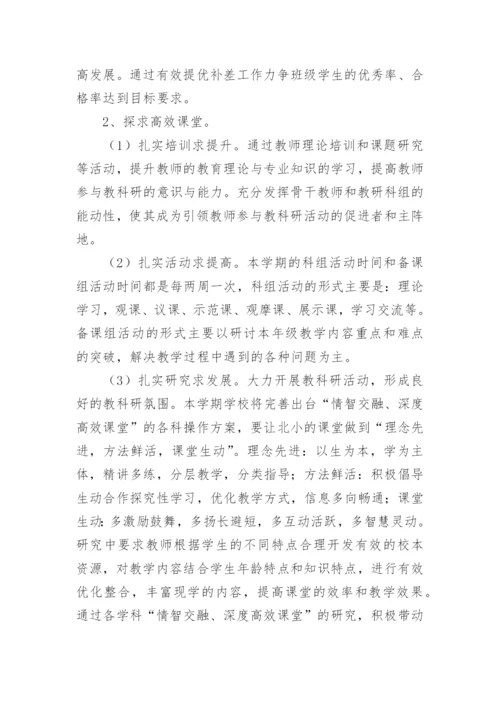 高发展。通过有效提优补差工作力争班级学生的优秀率、合格率达到目标要求。

2、探求高效课堂。

（1）扎实培训求提升。通过教师理论培训和课题研究等活动，提升教师的教育理论与专业知识的学习，提高教师参与教科研的意识与能力。充分发挥骨干教师和教研科组的能动性，使其成为引领教师参与教科研活动的促进者和主阵地。

（2）扎实活动求提高。本学期的科组活动时间和备课组活动时间都是每两周一次，科组活动的形式主要是：理论学习，观课、议课、示范课、观摩课、展示课，学习交流等。备课组活动的形式主要以研讨本年级教学内容重点和难点的突破，解决教学过程中遇到的各种问题为主。

（3）扎实研究求发展。大力开展教科研活动，形成良好的教科研氛围。本学期学校将完善出台“情智交融、深度高效课堂”的各科操作方案，要让北小的课堂做到“理念先进，方法鲜活，课堂生动”。理念先进：以生为本，学为主体，精讲多练，分层教学，分类指导；方法鲜活：积极倡导生动合作探究性学习，优化教学方式，信息多向畅通；课堂生动：多激励鼓舞，多扬长避短，多互动活跃，多智慧灵动。研究中要求教师根据学生的不同特点合理开发有效的校本资源，对教学内容结合学生年龄特点和知识特点，进行有效优化整合，丰富现学的内容，提高课堂的效率和教学效果。通过各学科“情智交融、深度高效课堂”的研究，积极带动